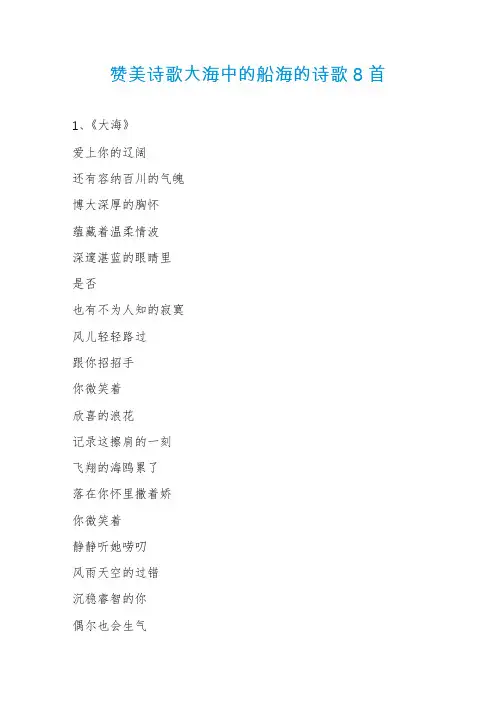 赞美诗歌大海中的船海的诗歌 8 首

1、《大海》

爱上你的辽阔

还有容纳百川的气魄

博大深厚的胸怀

蕴藏着温柔情波

深邃湛蓝的眼睛里

是否

也有不为人知的寂寞

风儿轻轻路过

跟你招招手

你微笑着

欣喜的浪花

记录这擦肩的一刻

飞翔的海鸥累了

落在你怀里撒着娇

你微笑着

静静听她唠叨

风雨天空的过错

沉稳睿智的你

偶尔也会生气